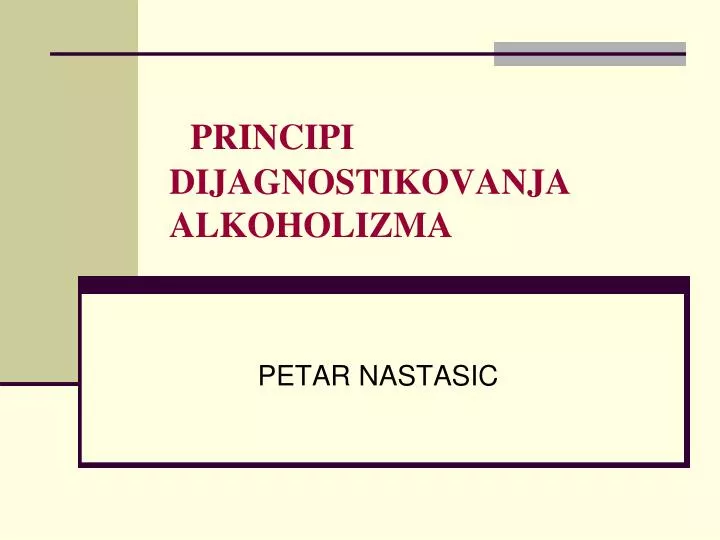 PRINCIPI DIJAGNOSTIKOVANJA ALKOHOLIZMA

PETAR NASTASIC